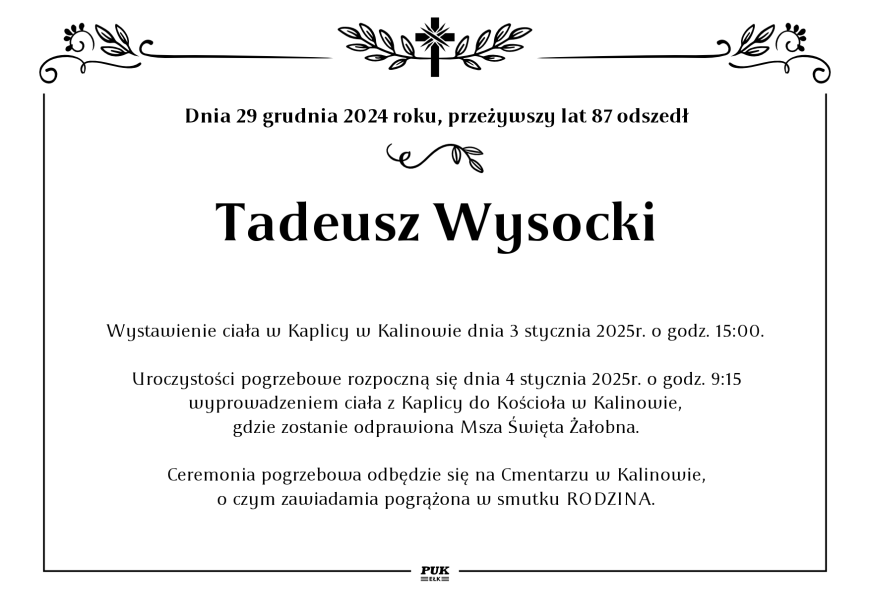 Dnia 29 grudnia 2024 roku, przeżywszy lat 87 odszedł

Tadeusz Wysocki

Wystawienie ciała w Kaplicy w Kalinowie dnia 3 stycznia 2025r. o godz. 15:00.

Uroczystości pogrzebowe rozpoczną się dnia 4 stycznia 2025r. o godz. 9:15 wyprowadzeniem ciała z Kaplicy do Kościoła w Kalinowie, gdzie zostanie odprawiona Msza Święta Żałobna.

Ceremonia pogrzebowa odbędzie się na Cmentarzu w Kalinowie, o czym zawiadamia pogrążona w smutku RODZINA.

PUK
EŁK